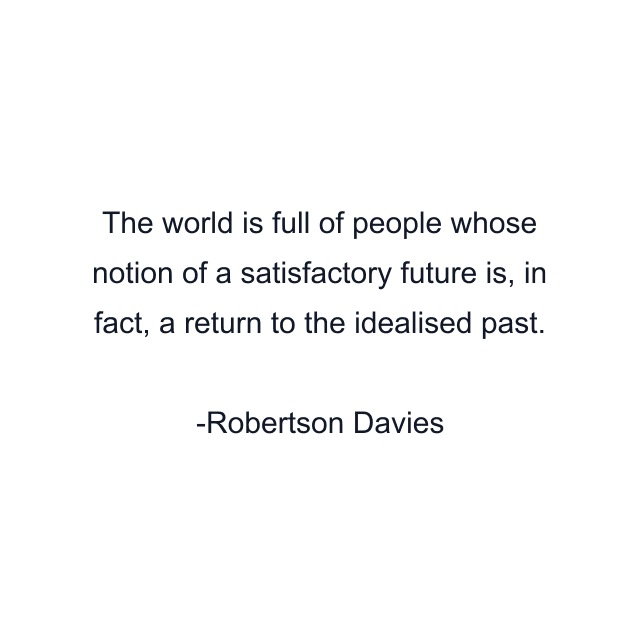 The world is full of people whose notion of a satisfactory future is, in fact, a return to the idealised past.

-Robertson Davies